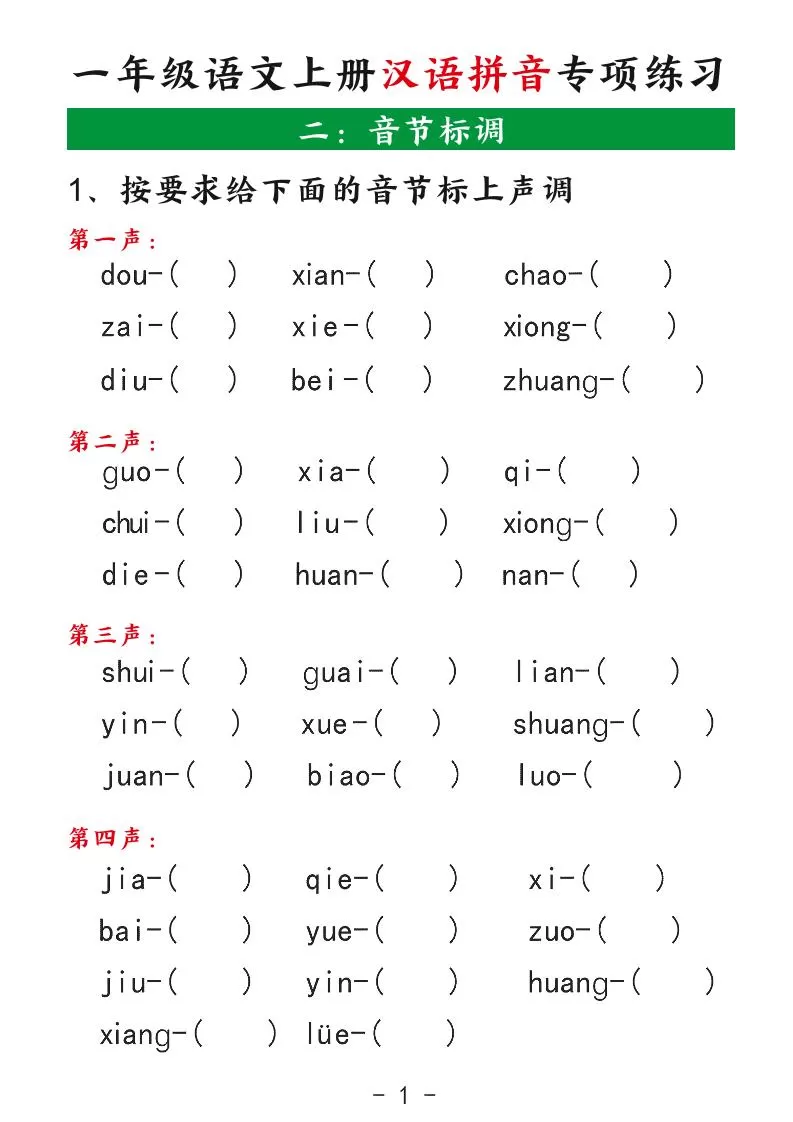 一年级语文上册汉语拼音专项练习

二：音节标调

1、按要求给下面的音节标上声调

第一声：
dou-(　) xian-(　) chao-(　)
zai-(　) xie-(　) xiong-(　)
diu-(　) bei-(　) zhuang-(　)

第二声：
guo-(　) xia-(　) qi-(　)
chui-(　) liu-(　) xiong-(　)
die-(　) huan-(　) nan-(　)

第三声：
shui-(　) guai-(　) lian-(　)
yin-(　) xue-(　) shuang-(　)
juan-(　) biao-(　) luo-(　)

第四声：
jia-(　) qie-(　) xi-(　)
bai-(　) yue-(　) zuo-(　)
jiu-(　) yin-(　) huang-(　)
xiang-(　) lüe-(　)

- 1 -